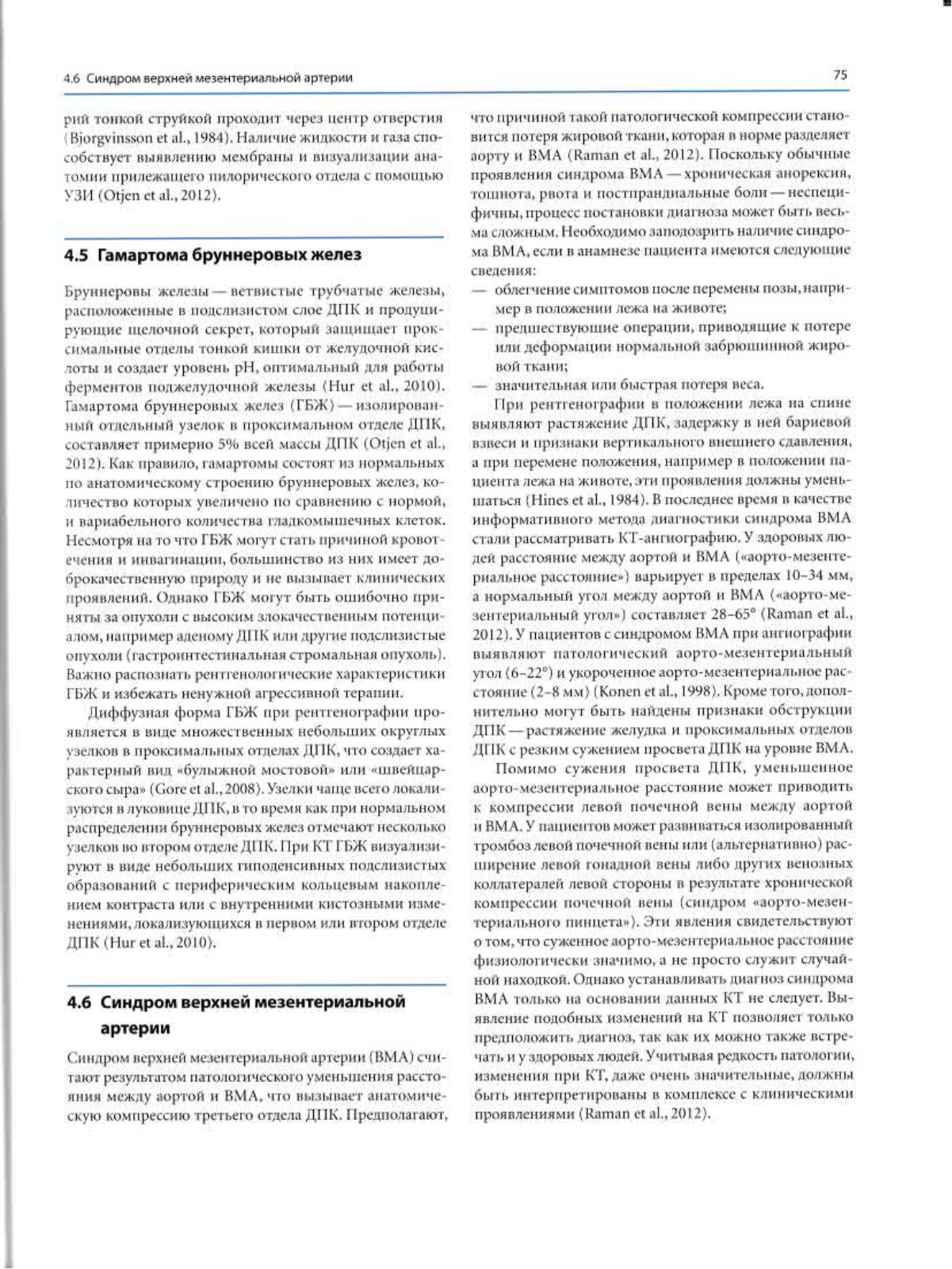 4.6 Синдром верхней мезентериальной артерии

75

рий тонкой струйкой проходит через центр отверстия (Bjorgvinsson et al., 1984). Наличие жидкости и газа способствует выявлению мембраны и визуализации анатомии прилежащего пилорического отдела с помощью УЗИ (Otjen et al., 2012).

4.5 Гамартома бруннеровых желез

Бруннеровы железы — ветвистые трубчатые железы, расположенные в подслизистом слое ДПК и продуцирующие щелочной секрет, который защищает проксимальные отделы тонкой кишки от желудочной кислоты и создает уровень pH, оптимальный для работы ферментов поджелудочной железы (Hur et al., 2010). Гамартома бруннеровых желез (ГБЖ) — изолированный отдельный узелок в проксимальном отделе ДПК, составляет примерно 5% всей массы ДПК (Otjen et al., 2012). Как правило, гамартомы состоят из нормальных по анатомическому строению бруннеровых желез, количество которых увеличено по сравнению с нормой, и вариабельного количества гладкомышечных клеток. Несмотря на то что ГБЖ могут стать причиной кровотечения и инвагинации, большинство из них имеет доброкачественную природу и не вызывает клинических проявлений. Однако ГБЖ могут быть ошибочно приняты за опухоли с высоким злокачественным потенциалом, например аденому ДПК или другие подслизистые опухоли (гастроинтестинальная стромальная опухоль). Важно распознать рентгенологические характеристики ГБЖ и избежать ненужной агрессивной терапии.

Диффузная форма ГБЖ при рентгенографии проявляется в виде множественных небольших округлых узелков в проксимальных отделах ДПК, что создает характерный вид «булыжной мостовой» или «швейцарского сыра» (Gore et al., 2008). Узелки чаще всего локализуются в луковице ДПК, в то время как при нормальном распределении бруннеровых желез отмечают несколько узелков во втором отделе ДПК. При КТ ГБЖ визуализируют в виде небольших гиподенсивных подслизистых образований с периферическим кольцевым накоплением контраста или с внутренними кистозными изменениями, локализующихся в первом или втором отделе ДПК (Hur et al., 2010).

4.6 Синдром верхней мезентериальной артерии

Синдром верхней мезентериальной артерии (ВМА) считают результатом патологического уменьшения расстояния между аортой и ВМА, что вызывает анатомическую компрессию третьего отдела ДПК. Предполагают, что причиной такой патологической компрессии становится потеря жировой ткани, которая в норме разделяет аорту и ВМА (Raman et al., 2012). Поскольку обычные проявления синдрома ВМА — хроническая анорексия, тошнота, рвота и постпрандиальные боли — неспецифичны, процесс постановки диагноза может быть весьма сложным. Необходимо заподозрить наличие синдрома ВМА, если в анамнезе пациента имеются следующие сведения:
— облегчение симптомов после перемены позы, например в положении лежа на животе;
— предшествующие операции, приводящие к потере или деформации нормальной забрюшинной жировой ткани;
— значительная или быстрая потеря веса.

При рентгенографии в положении лежа на спине выявляют растяжение ДПК, задержку в ней бариевой взвеси и признаки вертикального внешнего сдавления, а при перемене положения, например в положении пациента лежа на животе, эти проявления должны уменьшаться (Hines et al., 1984). В последнее время в качестве информативного метода диагностики синдрома ВМА стали рассматривать КТ-ангиографию. У здоровых людей расстояние между аортой и ВМА («аорто-мезентериальное расстояние») варьирует в пределах 10–34 мм, а нормальный угол между аортой и ВМА («аорто-мезентериальный угол») составляет 28–65° (Raman et al., 2012). У пациентов с синдромом ВМА при ангиографии выявляют патологический аорто-мезентериальный угол (6–22°) и укороченное аорто-мезентериальное расстояние (2–8 мм) (Konen et al., 1998). Кроме того, дополнительно могут быть найдены признаки обструкции ДПК — растяжение желудка и проксимальных отделов ДПК с резким сужением просвета ДПК на уровне ВМА.

Помимо сужения просвета ДПК, уменьшенное аорто-мезентериальное расстояние может приводить к компрессии левой почечной вены между аортой и ВМА. У пациентов может развиваться изолированный тромбоз левой почечной вены или (альтернативно) расширение левой гонадной вены либо других венозных коллатералей левой стороны в результате хронической компрессии почечной вены (синдром «аорто-мезентериального пинцета»). Эти явления свидетельствуют о том, что суженное аорто-мезентериальное расстояние физиологически значимо, а не просто служит случайной находкой. Однако устанавливать диагноз синдрома ВМА только на основании данных КТ не следует. Выявление подобных изменений на КТ позволяет только предположить диагноз, так как их можно также встречать и у здоровых людей. Учитывая редкость патологии, изменения при КТ, даже очень значительные, должны быть интерпретированы в комплексе с клиническими проявлениями (Raman et al., 2012).